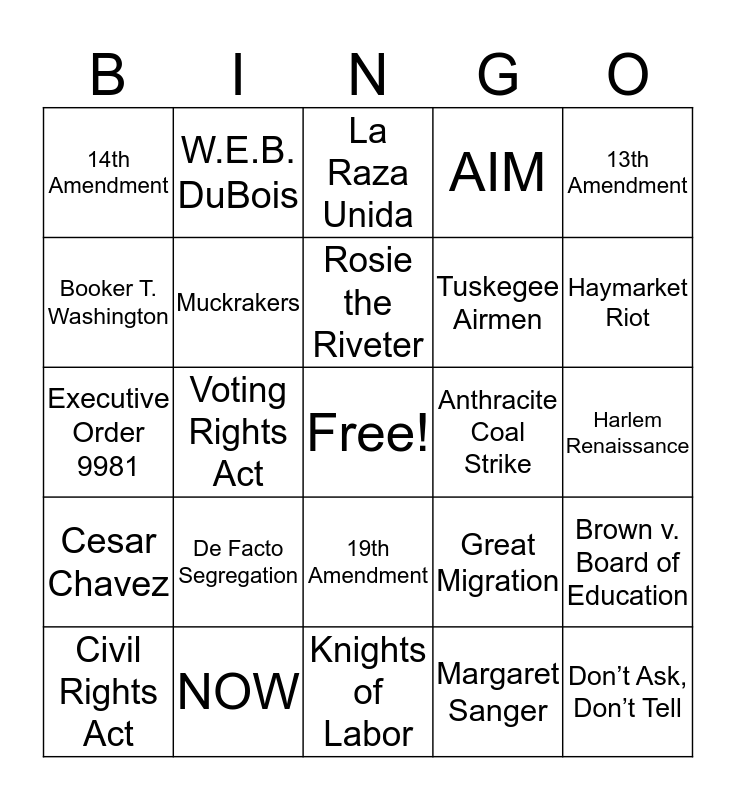 | B | I | N | G | O |
|---|---|---|---|---|
| 14th Amendment | W.E.B. DuBois | La Raza Unida | AIM | 13th Amendment |
| Booker T. Washington | Muckrakers | Rosie the Riveter | Tuskegee Airmen | Haymarket Riot |
| Executive Order 9981 | Voting Rights Act | Free! | Anthracite Coal Strike | Harlem Renaissance |
| Cesar Chavez | De Facto Segregation | 19th Amendment | Great Migration | Brown v. Board of Education |
| Civil Rights Act | NOW | Knights of Labor | Margaret Sanger | Don’t Ask, Don’t Tell |